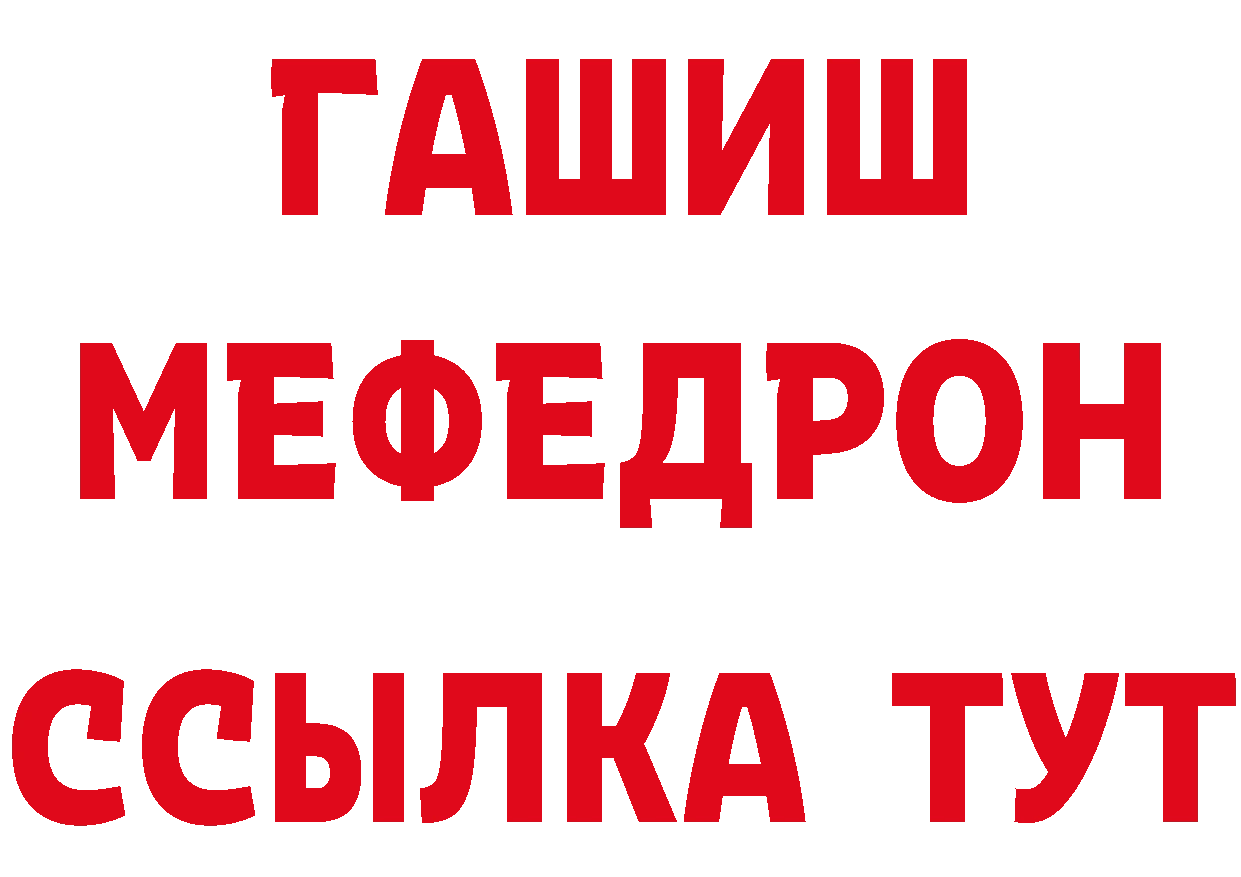 ГАШИШ
МЕФЕДРОН
ССЫЛКА ТУТ